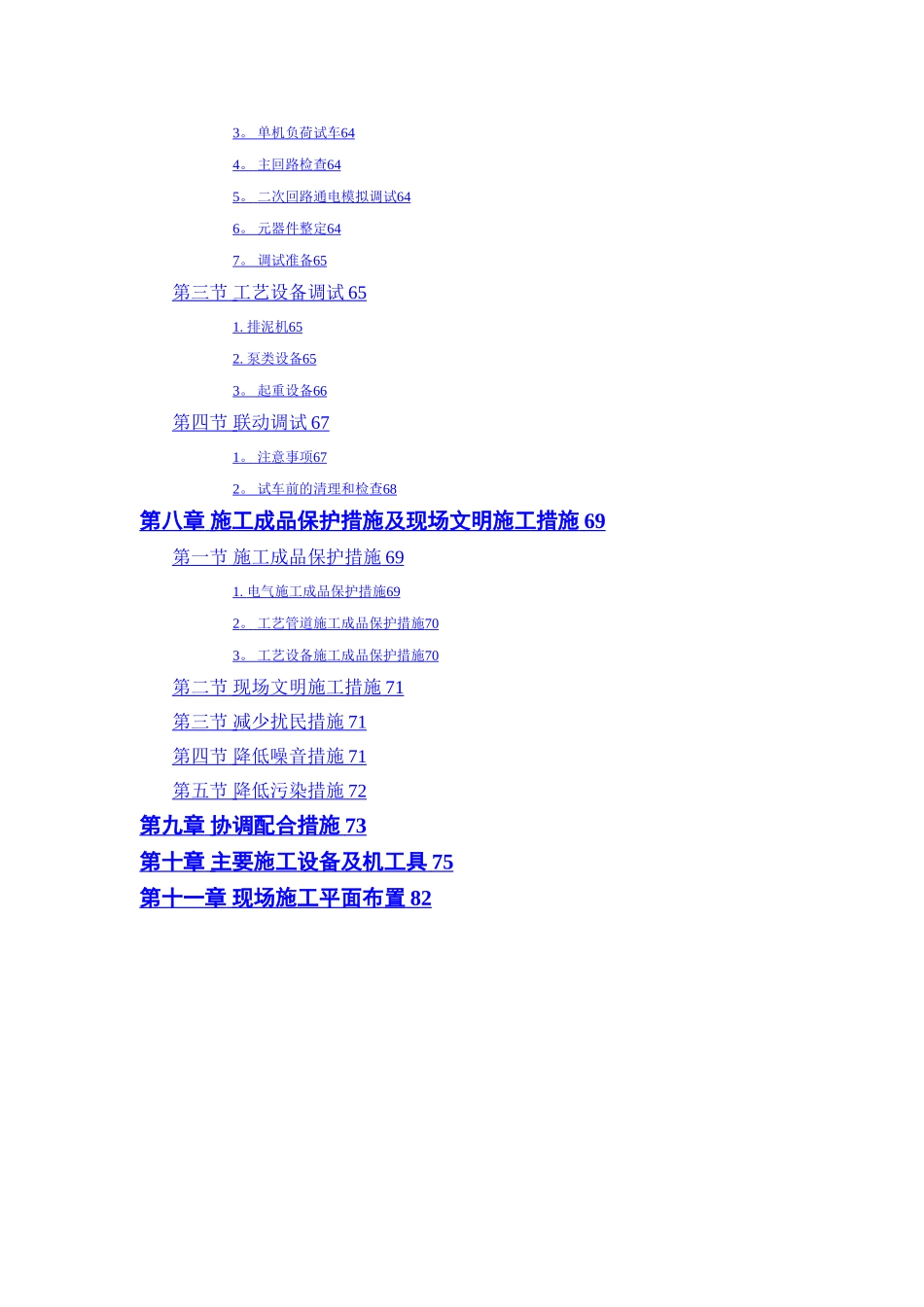 3。 单机负荷试车64

4。 主回路检查64

5。 二次回路通电模拟调试64

6。 元器件整定64

7。 调试准备65

第三节 工艺设备调试 65

1. 排泥机65

2. 泵类设备65

3。 起重设备66

第四节 联动调试 67

1。 注意事项67

2。 试车前的清理和检查68

第八章 施工成品保护措施及现场文明施工措施 69

第一节 施工成品保护措施 69

1. 电气施工成品保护措施69

2。 工艺管道施工成品保护措施70

3。 工艺设备施工成品保护措施70

第二节 现场文明施工措施 71

第三节 减少扰民措施 71

第四节 降低噪音措施 71

第五节 降低污染措施 72

第九章 协调配合措施 73

第十章 主要施工设备及机工具 75

第十一章 现场施工平面布置 82